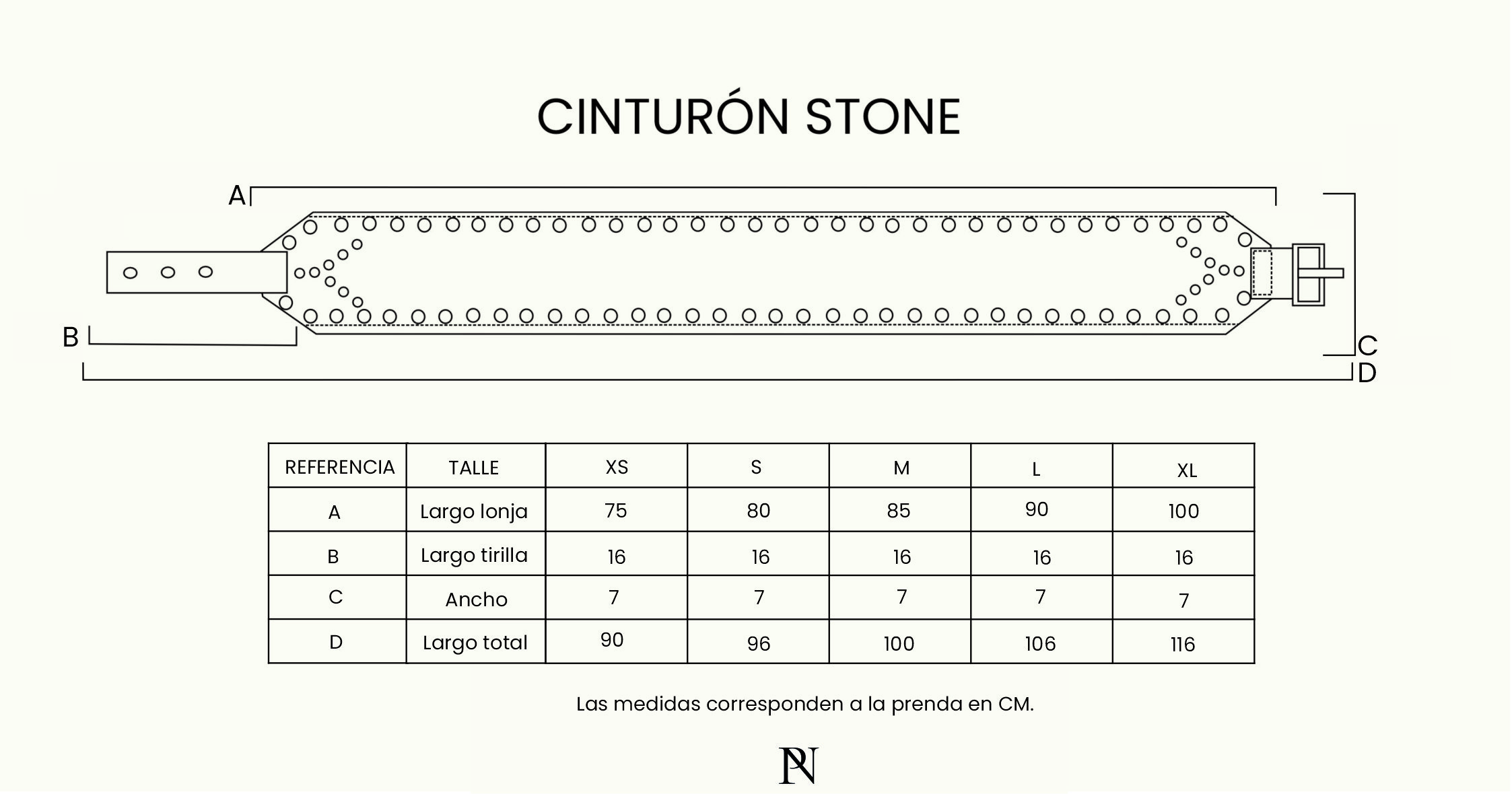 CINTURÓN STONE

A

B

C

D

| REFERENCIA | TALLE | XS | S | M | L | XL |
|---|---|---|---|---|---|---|
| A | Largo lonja | 75 | 80 | 85 | 90 | 100 |
| B | Largo tirilla | 16 | 16 | 16 | 16 | 16 |
| C | Ancho | 7 | 7 | 7 | 7 | 7 |
| D | Largo total | 90 | 96 | 100 | 106 | 116 |

Las medidas corresponden a la prenda en CM.

PN